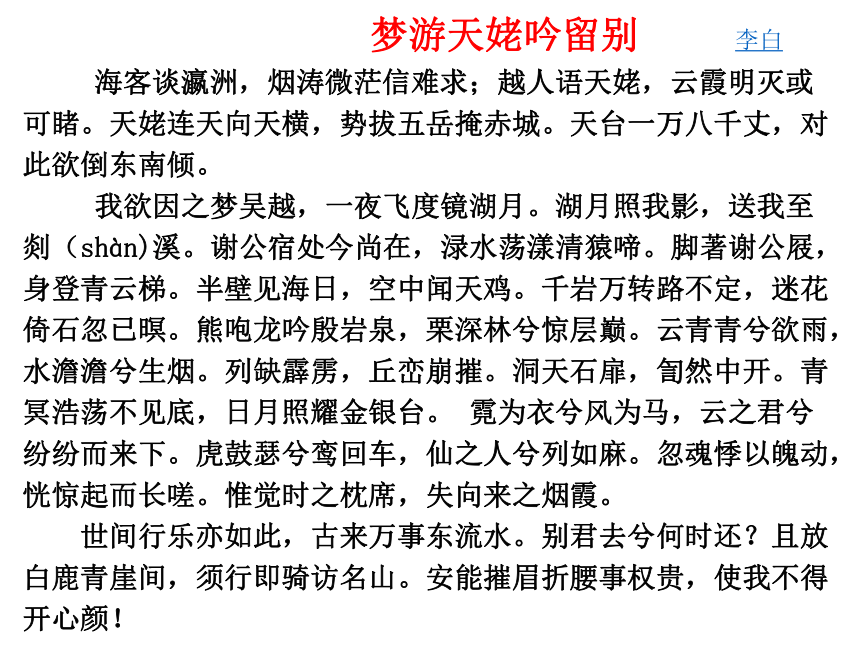 梦游天姥吟留别　李白

海客谈瀛洲，烟涛微茫信难求；越人语天姥，云霞明灭或可睹。天姥连天向天横，势拔五岳掩赤城。天台一万八千丈，对此欲倒东南倾。

我欲因之梦吴越，一夜飞度镜湖月。湖月照我影，送我至剡（shàn)溪。谢公宿处今尚在，渌水荡漾清猿啼。脚著谢公屐，身登青云梯。半壁见海日，空中闻天鸡。千岩万转路不定，迷花倚石忽已暝。熊咆龙吟殷岩泉，栗深林兮惊层巅。云青青兮欲雨，水澹澹兮生烟。列缺霹雳，丘峦崩摧。洞天石扉，訇然中开。青冥浩荡不见底，日月照耀金银台。 霓为衣兮风为马，云之君兮纷纷而来下。虎鼓瑟兮鸾回车，仙之人兮列如麻。忽魂悸以魄动，恍惊起而长嗟。惟觉时之枕席，失向来之烟霞。

世间行乐亦如此，古来万事东流水。别君去兮何时还？且放白鹿青崖间，须行即骑访名山。安能摧眉折腰事权贵，使我不得开心颜！